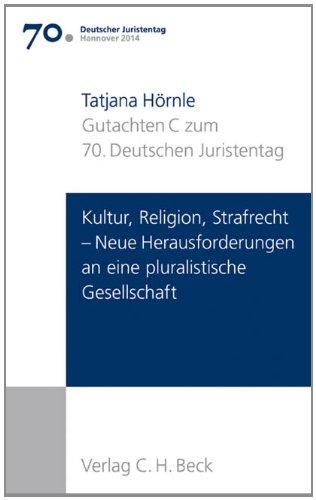 70.
Deutscher Juristentag
Hannover 2014

Tatjana Hörnle
Gutachten C zum
70. Deutschen Juristentag

Kultur, Religion, Strafrecht – Neue Herausforderungen an eine pluralistische Gesellschaft

Verlag C. H. Beck